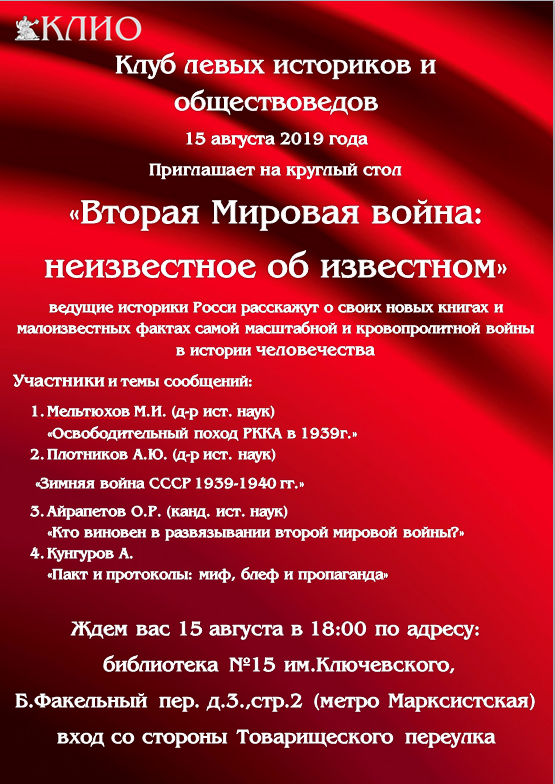 КЛИО

Клуб левых историков и обществоведов

15 августа 2019 года

Приглашает на круглый стол

«Вторая Мировая война: неизвестное об известном»

ведущие историки Росси расскажут о своих новых книгах и малоизвестных фактах самой масштабной и кровопролитной войны в истории человечества

Участники и темы сообщений:

1. Мельтюхов М.И. (д-р ист. наук)
«Освободительный поход РККА в 1939г.»
2. Плотников А.Ю. (д-р ист. наук)
«Зимняя война СССР 1939-1940 гг.»
3. Айрапетов О.Р. (канд. ист. наук)
«Кто виновен в развязывании второй мировой войны?»
4. Кунгуров А.
«Пакт и протоколы: миф, блеф и пропаганда»

Ждем вас 15 августа в 18:00 по адресу:
библиотека №15 им.Ключевского,
Б.Факельный пер. д.3.,стр.2 (метро Марксистская)
вход со стороны Товарищеского переулка